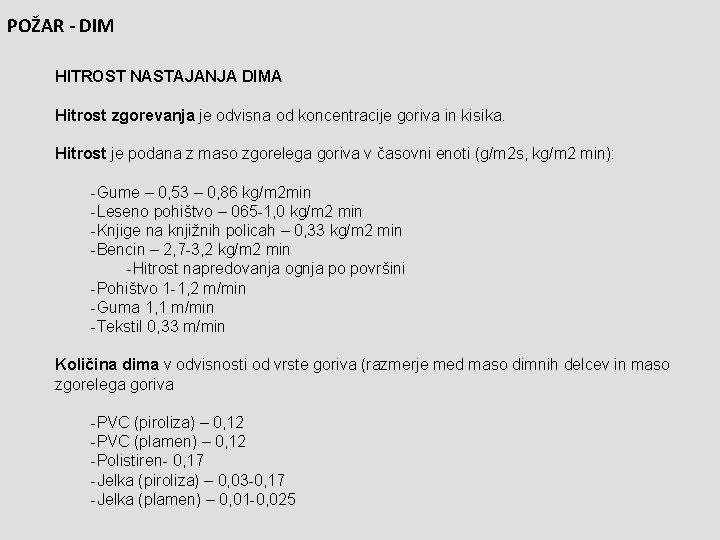 POŽAR - DIM

HITROST NASTAJANJA DIMA

Hitrost zgorevanja je odvisna od koncentracije goriva in kisika.

Hitrost je podana z maso zgorelega goriva v časovni enoti (g/m2s, kg/m2 min):

-Gume – 0,53 – 0,86 kg/m2min
-Leseno pohištvo – 065-1,0 kg/m2 min
-Knjige na knjižnih policah – 0,33 kg/m2 min
-Bencin – 2,7-3,2 kg/m2 min
-Hitrost napredovanja ognja po površini
-Pohištvo 1-1,2 m/min
-Guma 1,1 m/min
-Tekstil 0,33 m/min

Količina dima v odvisnosti od vrste goriva (razmerje med maso dimnih delcev in maso zgorelega goriva

-PVC (piroliza) – 0,12
-PVC (plamen) – 0,12
-Polistiren- 0,17
-Jelka (piroliza) – 0,03-0,17
-Jelka (plamen) – 0,01-0,025